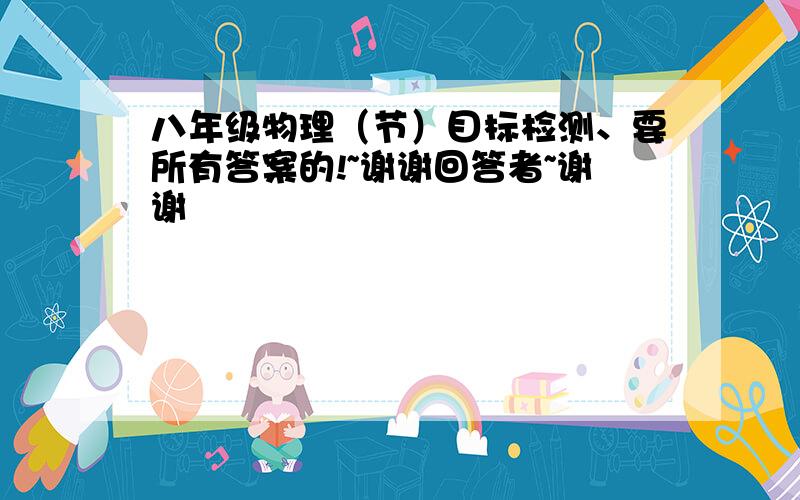 八年级物理（节）目标检测、要所有答案的!~谢谢回答者~谢谢